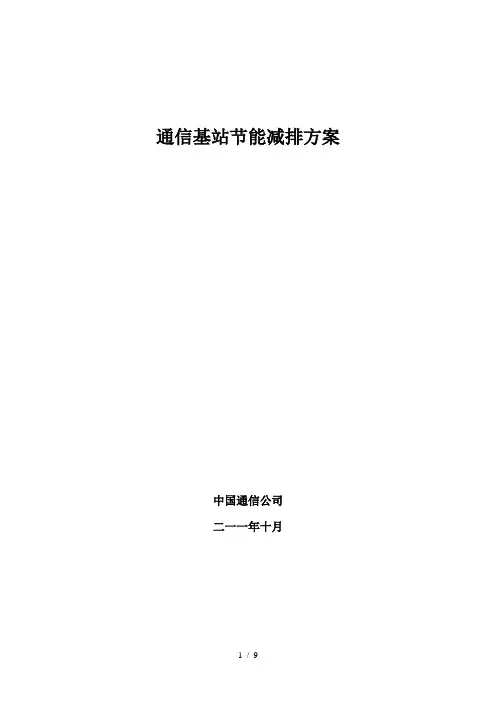 通信基站节能减排方案

中国通信公司

二一一年十月

1 / 9